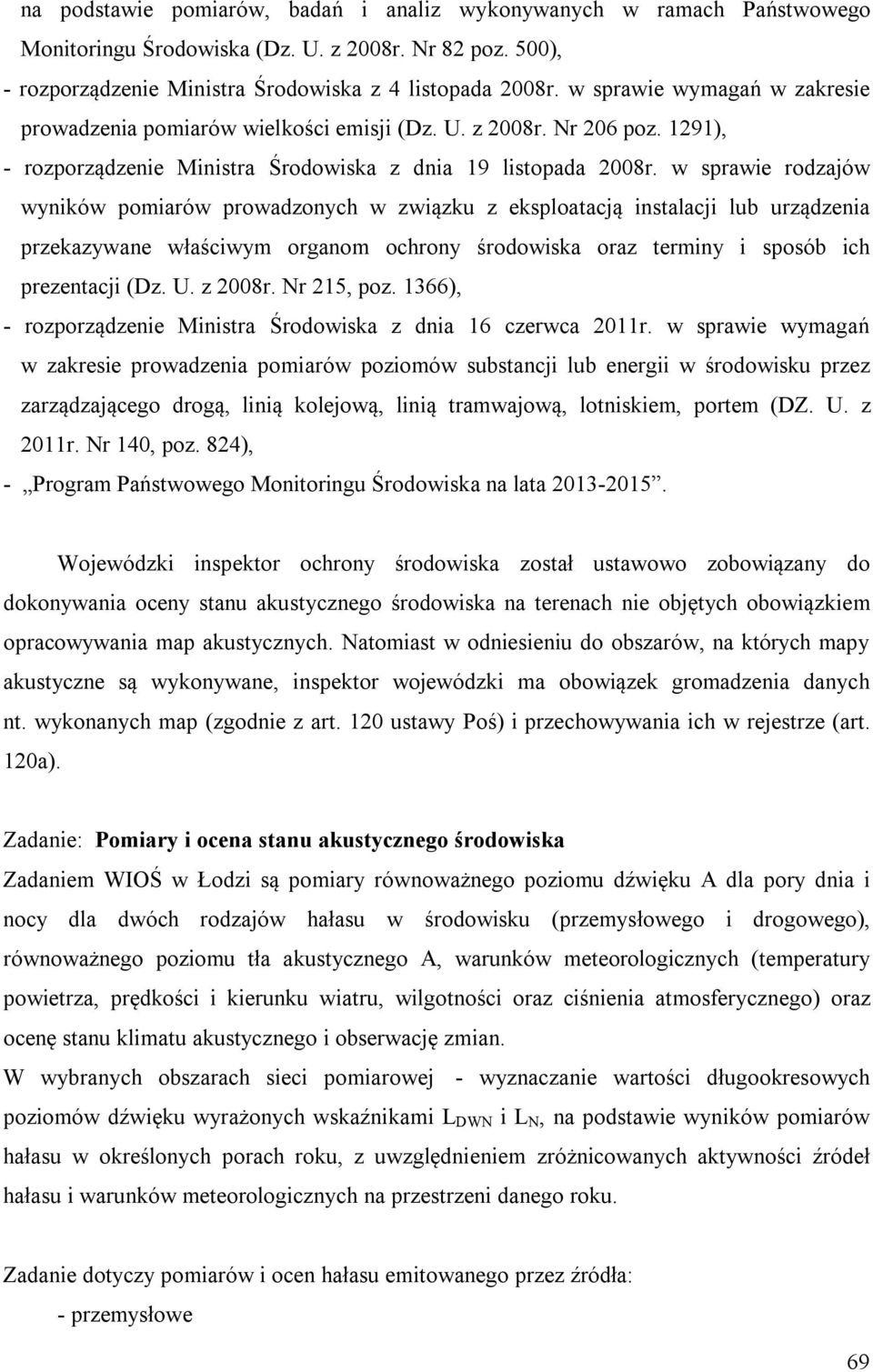 na podstawie pomiarów, badań i analiz wykonywanych w ramach Państwowego Monitoringu Środowiska (Dz. U. z 2008r. Nr 82 poz. 500),
- rozporządzenie Ministra Środowiska z 4 listopada 2008r. w sprawie wymagań w zakresie prowadzenia pomiarów wielkości emisji (Dz. U. z 2008r. Nr 206 poz. 1291),
- rozporządzenie Ministra Środowiska z dnia 19 listopada 2008r. w sprawie rodzajów wyników pomiarów prowadzonych w związku z eksploatacją instalacji lub urządzenia przekazywane właściwym organom ochrony środowiska oraz terminy i sposób ich prezentacji (Dz. U. z 2008r. Nr 215, poz. 1366),
- rozporządzenie Ministra Środowiska z dnia 16 czerwca 2011r. w sprawie wymagań w zakresie prowadzenia pomiarów poziomów substancji lub energii w środowisku przez zarządzającego drogą, linią kolejową, linią tramwajową, lotniskiem, portem (DZ. U. z 2011r. Nr 140, poz. 824),
- „Program Państwowego Monitoringu Środowiska na lata 2013-2015”.

Wojewódzki inspektor ochrony środowiska został ustawowo zobowiązany do dokonywania oceny stanu akustycznego środowiska na terenach nie objętych obowiązkiem opracowywania map akustycznych. Natomiast w odniesieniu do obszarów, na których mapy akustyczne są wykonywane, inspektor wojewódzki ma obowiązek gromadzenia danych nt. wykonanych map (zgodnie z art. 120 ustawy Poś) i przechowywania ich w rejestrze (art. 120a).

Zadanie: Pomiary i ocena stanu akustycznego środowiska
Zadaniem WIOŚ w Łodzi są pomiary równoważnego poziomu dźwięku A dla pory dnia i nocy dla dwóch rodzajów hałasu w środowisku (przemysłowego i drogowego), równoważnego poziomu tła akustycznego A, warunków meteorologicznych (temperatury powietrza, prędkości i kierunku wiatru, wilgotności oraz ciśnienia atmosferycznego) oraz ocenę stanu klimatu akustycznego i obserwację zmian.
W wybranych obszarach sieci pomiarowej - wyznaczanie wartości długookresowych poziomów dźwięku wyrażonych wskaźnikami $L_{DWN}$ i $L_N$, na podstawie wyników pomiarów hałasu w określonych porach roku, z uwzględnieniem zróżnicowanych aktywności źródeł hałasu i warunków meteorologicznych na przestrzeni danego roku.

Zadanie dotyczy pomiarów i ocen hałasu emitowanego przez źródła:
- przemysłowe

69